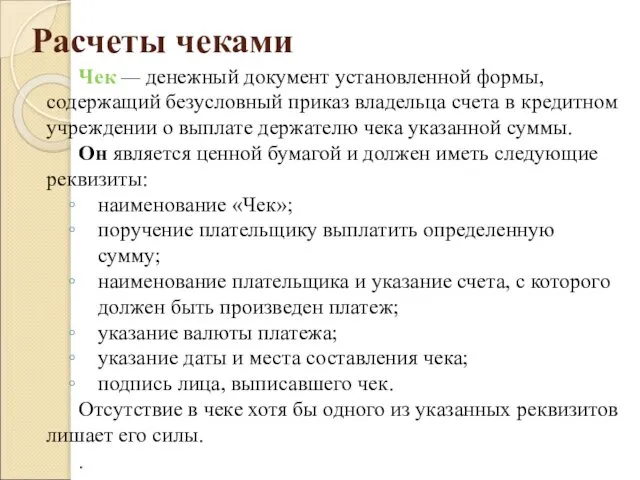 Расчеты чеками

Чек — денежный документ установленной формы, содержащий безусловный приказ владельца счета в кредитном учреждении о выплате держателю чека указанной суммы.

Он является ценной бумагой и должен иметь следующие реквизиты:

◦ наименование «Чек»;
◦ поручение плательщику выплатить определенную сумму;
◦ наименование плательщика и указание счета, с которого должен быть произведен платеж;
◦ указание валюты платежа;
◦ указание даты и места составления чека;
◦ подпись лица, выписавшего чек.

Отсутствие в чеке хотя бы одного из указанных реквизитов лишает его силы.

.